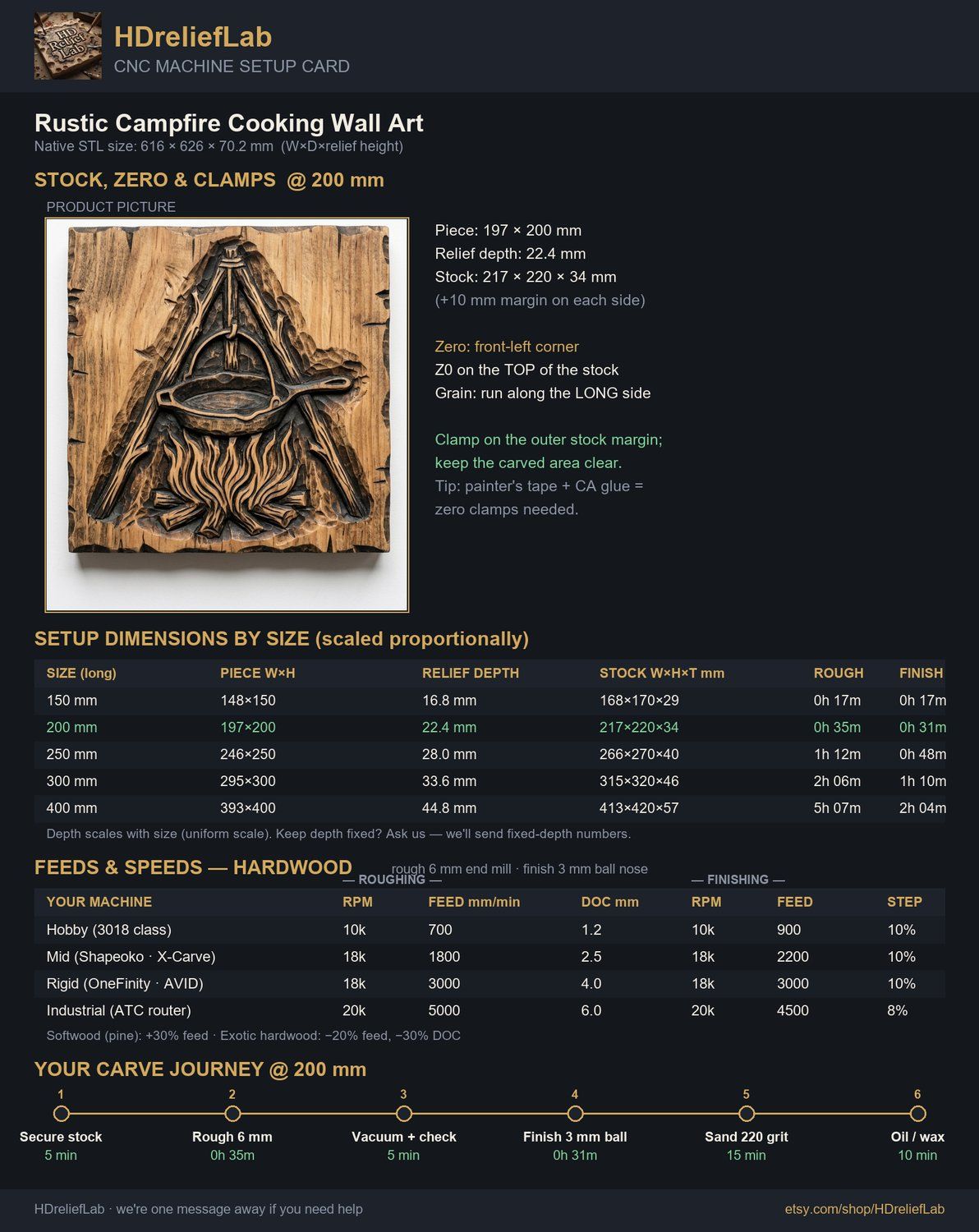 HD Relief Lab

HDreliefLab
CNC MACHINE SETUP CARD

Rustic Campfire Cooking Wall Art
Native STL size: 616 × 626 × 70.2 mm (W×D×relief height)

STOCK, ZERO & CLAMPS @ 200 mm
PRODUCT PICTURE

Piece: 197 × 200 mm
Relief depth: 22.4 mm
Stock: 217 × 220 × 34 mm
(+10 mm margin on each side)

Zero: front-left corner
Z0 on the TOP of the stock
Grain: run along the LONG side

Clamp on the outer stock margin; keep the carved area clear.
Tip: painter's tape + CA glue = zero clamps needed.

SETUP DIMENSIONS BY SIZE (scaled proportionally)

| SIZE (long) | PIECE W×H | RELIEF DEPTH | STOCK W×H×T mm | ROUGH | FINISH |
|---|---|---|---|---|---|
| 150 mm | 148×150 | 16.8 mm | 168×170×29 | 0h 17m | 0h 17m |
| 200 mm | 197×200 | 22.4 mm | 217×220×34 | 0h 35m | 0h 31m |
| 250 mm | 246×250 | 28.0 mm | 266×270×40 | 1h 12m | 0h 48m |
| 300 mm | 295×300 | 33.6 mm | 315×320×46 | 2h 06m | 1h 10m |
| 400 mm | 393×400 | 44.8 mm | 413×420×57 | 5h 07m | 2h 04m |

Depth scales with size (uniform scale). Keep depth fixed? Ask us — we'll send fixed-depth numbers.

FEEDS & SPEEDS — HARDWOOD rough 6 mm end mill · finish 3 mm ball nose
— ROUGHING — — FINISHING —

| YOUR MACHINE | RPM | FEED mm/min | DOC mm | RPM | FEED | STEP |
|---|---|---|---|---|---|---|
| Hobby (3018 class) | 10k | 700 | 1.2 | 10k | 900 | 10% |
| Mid (Shapeoko · X-Carve) | 18k | 1800 | 2.5 | 18k | 2200 | 10% |
| Rigid (OneFinity · AVID) | 18k | 3000 | 4.0 | 18k | 3000 | 10% |
| Industrial (ATC router) | 20k | 5000 | 6.0 | 20k | 4500 | 8% |

Softwood (pine): +30% feed · Exotic hardwood: −20% feed, −30% DOC

YOUR CARVE JOURNEY @ 200 mm
1 Secure stock 5 min
2 Rough 6 mm 0h 35m
3 Vacuum + check 5 min
4 Finish 3 mm ball 0h 31m
5 Sand 220 grit 15 min
6 Oil / wax 10 min

HDreliefLab · we're one message away if you need help
etsy.com/shop/HDreliefLab